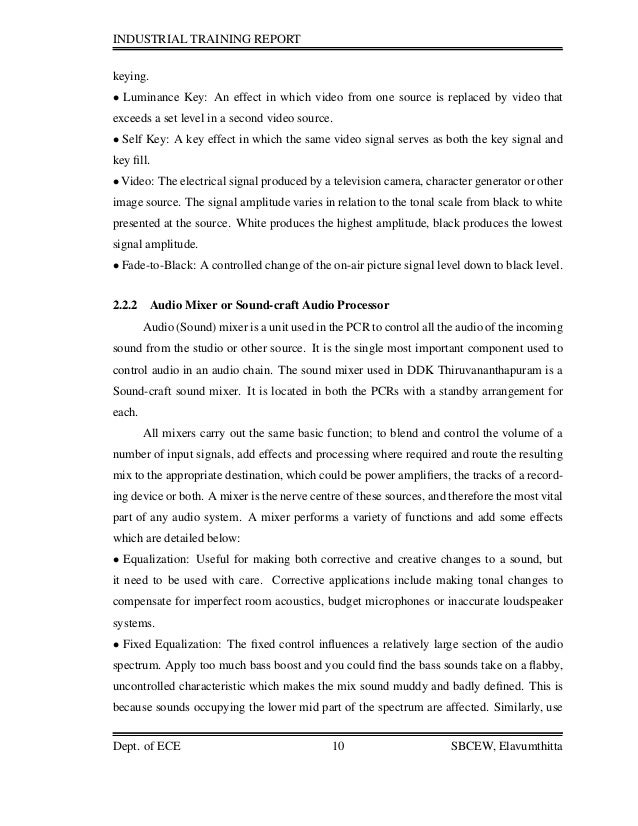 INDUSTRIAL TRAINING REPORT

keying.

• Luminance Key: An effect in which video from one source is replaced by video that exceeds a set level in a second video source.

• Self Key: A key effect in which the same video signal serves as both the key signal and key fill.

• Video: The electrical signal produced by a television camera, character generator or other image source. The signal amplitude varies in relation to the tonal scale from black to white presented at the source. White produces the highest amplitude, black produces the lowest signal amplitude.

• Fade-to-Black: A controlled change of the on-air picture signal level down to black level.

2.2.2 Audio Mixer or Sound-craft Audio Processor

Audio (Sound) mixer is a unit used in the PCR to control all the audio of the incoming sound from the studio or other source. It is the single most important component used to control audio in an audio chain. The sound mixer used in DDK Thiruvananthapuram is a Sound-craft sound mixer. It is located in both the PCRs with a standby arrangement for each.

All mixers carry out the same basic function; to blend and control the volume of a number of input signals, add effects and processing where required and route the resulting mix to the appropriate destination, which could be power amplifiers, the tracks of a recording device or both. A mixer is the nerve centre of these sources, and therefore the most vital part of any audio system. A mixer performs a variety of functions and add some effects which are detailed below:

• Equalization: Useful for making both corrective and creative changes to a sound, but it need to be used with care. Corrective applications include making tonal changes to compensate for imperfect room acoustics, budget microphones or inaccurate loudspeaker systems.

• Fixed Equalization: The fixed control influences a relatively large section of the audio spectrum. Apply too much bass boost and you could find the bass sounds take on a flabby, uncontrolled characteristic which makes the mix sound muddy and badly defined. This is because sounds occupying the lower mid part of the spectrum are affected. Similarly, use

Dept. of ECE 10 SBCEW, Elavumthitta